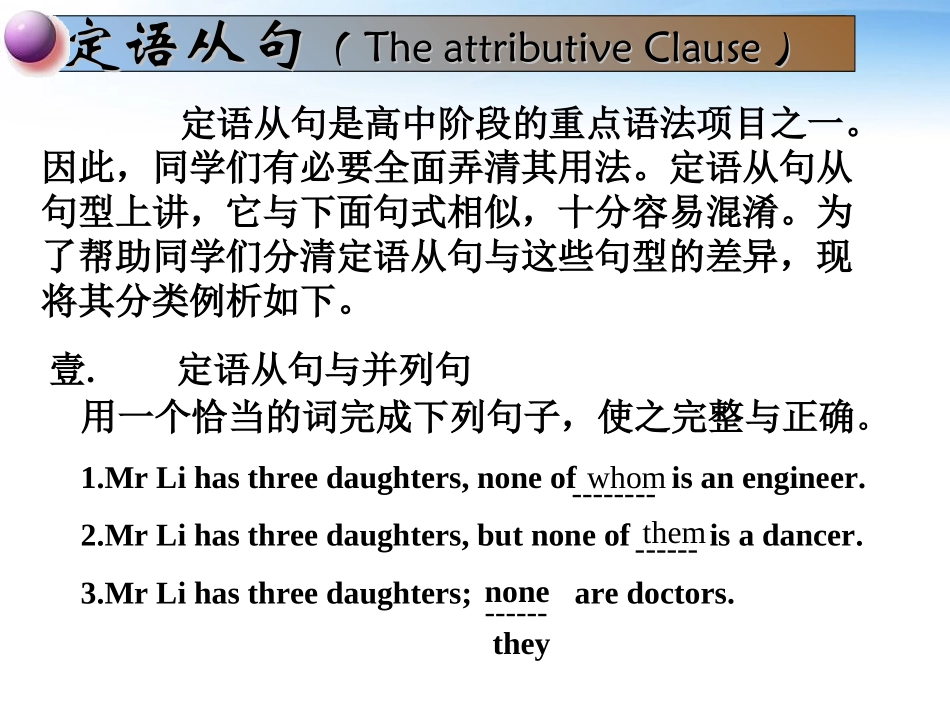 定语从句（The attributive Clause）

定语从句是高中阶段的重点语法项目之一。因此，同学们有必要全面弄清其用法。定语从句从句型上讲，它与下面句式相似，十分容易混淆。为了帮助同学们分清定语从句与这些句型的差异，现将其分类例析如下。

壹. 定语从句与并列句
用一个恰当的词完成下列句子，使之完整与正确。

1.Mr Li has three daughters, none of whom is an engineer.

2.Mr Li has three daughters, but none of them is a dancer.

3.Mr Li has three daughters; none are doctors.
they